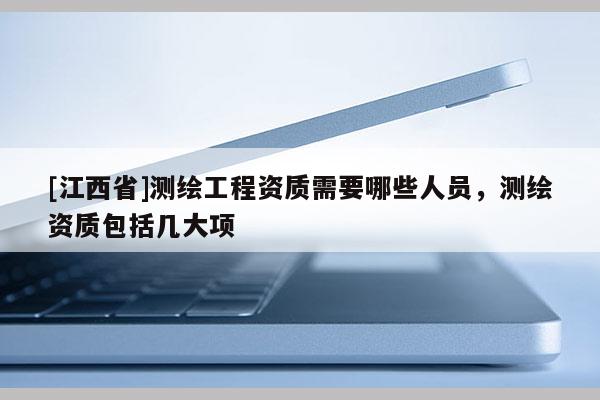 [江西省]测绘工程资质需要哪些人员，测绘资质包括几大项